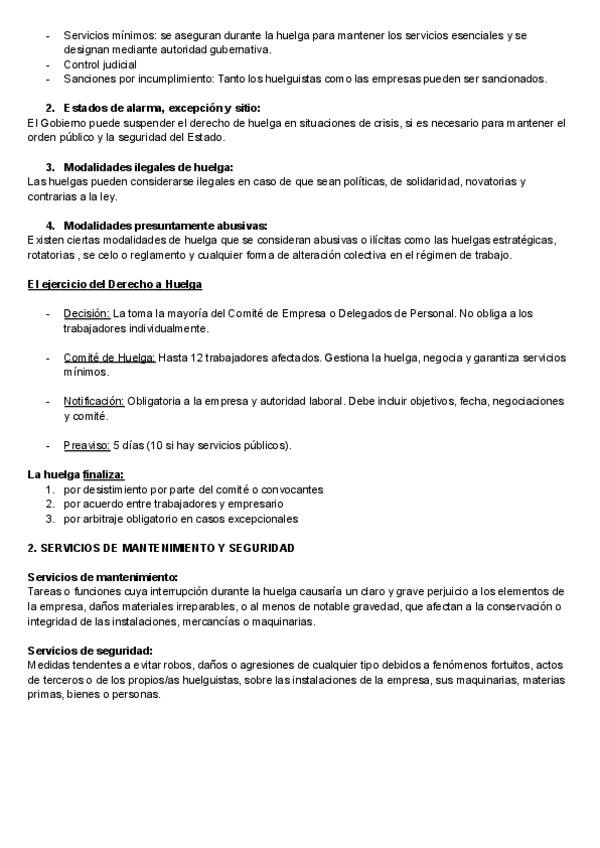 - Servicios mínimos: se aseguran durante la huelga para mantener los servicios esenciales y se designan mediante autoridad gubernativa.
- Control judicial
- Sanciones por incumplimiento: Tanto los huelguistas como las empresas pueden ser sancionados.

2. Estados de alarma, excepción y sitio:
El Gobierno puede suspender el derecho de huelga en situaciones de crisis, si es necesario para mantener el orden público y la seguridad del Estado.

3. Modalidades ilegales de huelga:
Las huelgas pueden considerarse ilegales en caso de que sean políticas, de solidaridad, novatorias y contrarias a la ley.

4. Modalidades presuntamente abusivas:
Existen ciertas modalidades de huelga que se consideran abusivas o ilícitas como las huelgas estratégicas, rotatorias , se celo o reglamento y cualquier forma de alteración colectiva en el régimen de trabajo.

El ejercicio del Derecho a Huelga

- Decisión: La toma la mayoría del Comité de Empresa o Delegados de Personal. No obliga a los trabajadores individualmente.

- Comité de Huelga: Hasta 12 trabajadores afectados. Gestiona la huelga, negocia y garantiza servicios mínimos.

- Notificación: Obligatoria a la empresa y autoridad laboral. Debe incluir objetivos, fecha, negociaciones y comité.

- Preaviso: 5 días (10 si hay servicios públicos).

La huelga finaliza:
1. por desistimiento por parte del comité o convocantes
2. por acuerdo entre trabajadores y empresario
3. por arbitraje obligatorio en casos excepcionales

2. SERVICIOS DE MANTENIMIENTO Y SEGURIDAD

Servicios de mantenimiento:
Tareas o funciones cuya interrupción durante la huelga causaría un claro y grave perjuicio a los elementos de la empresa, daños materiales irreparables, o al menos de notable gravedad, que afectan a la conservación o integridad de las instalaciones, mercancías o maquinarias.

Servicios de seguridad:
Medidas tendentes a evitar robos, daños o agresiones de cualquier tipo debidos a fenómenos fortuitos, actos de terceros o de los propios/as huelguistas, sobre las instalaciones de la empresa, sus maquinarias, materias primas, bienes o personas.